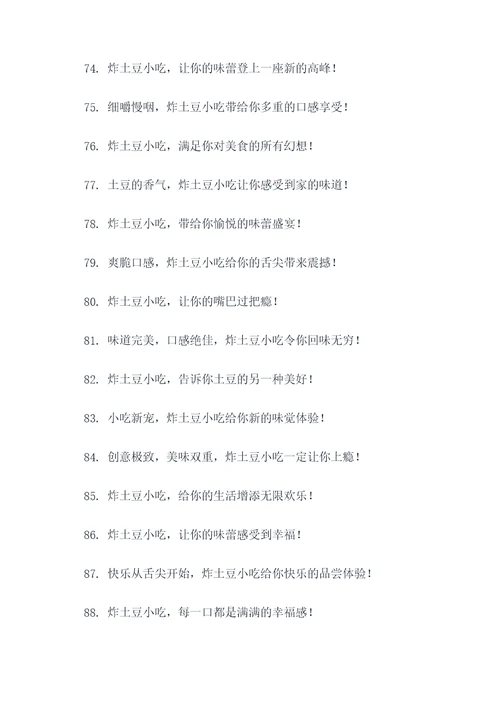 74. 炸土豆小吃，让你的味蕾登上一座新的高峰！

75. 细嚼慢咽，炸土豆小吃带给你多重的口感享受！

76. 炸土豆小吃，满足你对美食的所有幻想！

77. 土豆的香气，炸土豆小吃让你感受到家的味道！

78. 炸土豆小吃，带给你愉悦的味蕾盛宴！

79. 爽脆口感，炸土豆小吃给你的舌尖带来震撼！

80. 炸土豆小吃，让你的嘴巴过把瘾！

81. 味道完美，口感绝佳，炸土豆小吃令你回味无穷！

82. 炸土豆小吃，告诉你土豆的另一种美好！

83. 小吃新宠，炸土豆小吃给你新的味觉体验！

84. 创意极致，美味双重，炸土豆小吃一定让你上瘾！

85. 炸土豆小吃，给你的生活增添无限欢乐！

86. 炸土豆小吃，让你的味蕾感受到幸福！

87. 快乐从舌尖开始，炸土豆小吃给你快乐的品尝体验！

88. 炸土豆小吃，每一口都是满满的幸福感！